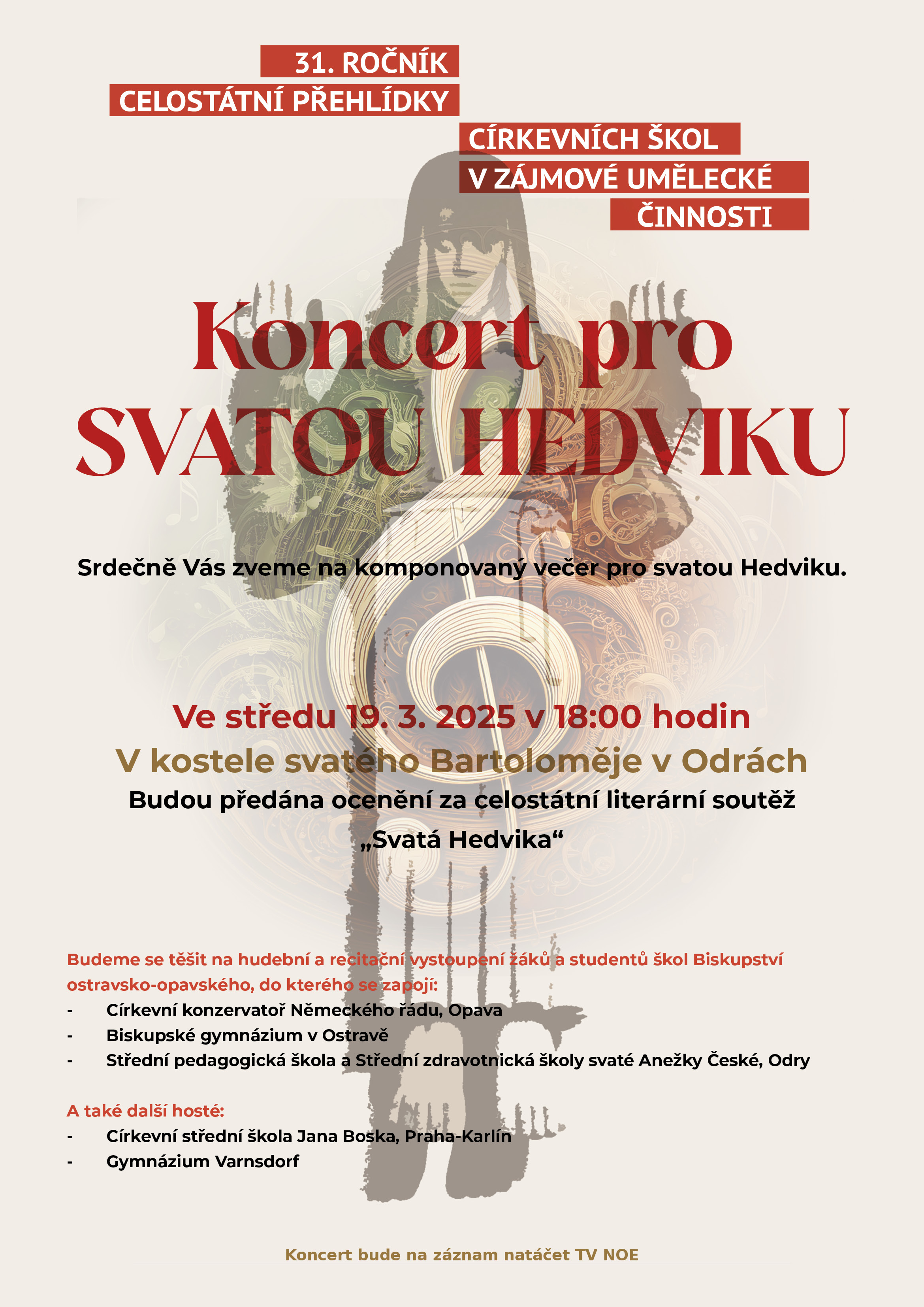 31. ROČNÍK
CELOSTÁTNÍ PŘEHLÍDKY
CÍRKEVNÍCH ŠKOL
V ZÁJMOVÉ UMĚLECKÉ
ČINNOSTI

Koncert pro
SVATOU HEDVIKU

Srdečně Vás zveme na komponovaný večer pro svatou Hedviku.

Ve středu 19. 3. 2025 v 18:00 hodin
V kostele svatého Bartoloměje v Odrách
Budou předána ocenění za celostátní literární soutěž
„Svatá Hedvika“

Budeme se těšit na hudební a recitační vystoupení žáků a studentů škol Biskupství ostravsko-opavského, do kterého se zapojí:
- Církevní konzervatoř Německého řádu, Opava
- Biskupské gymnázium v Ostravě
- Střední pedagogická škola a Střední zdravotnická školy svaté Anežky České, Odry

A také další hosté:
- Církevní střední škola Jana Boska, Praha-Karlín
- Gymnázium Varnsdorf

Koncert bude na záznam natáčet TV NOE